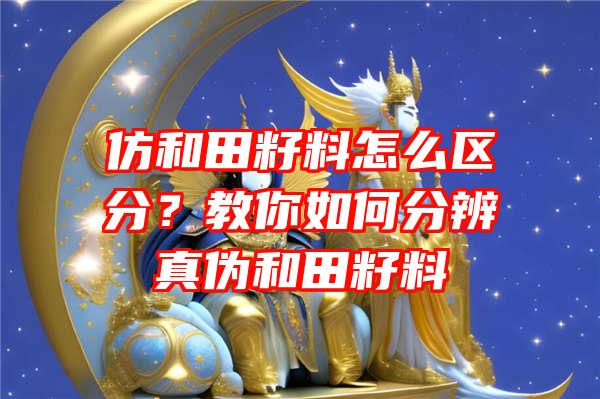 仿和田籽料怎么区分？教你如何分辨真伪和田籽料